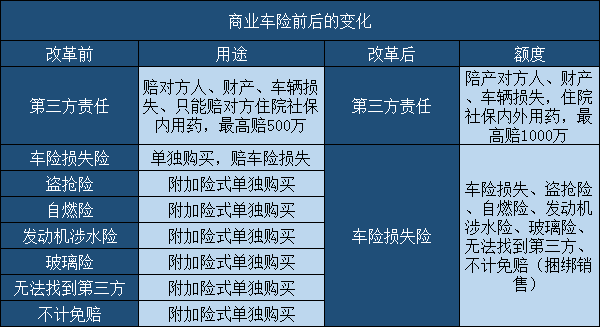 商业车险前后的变化

| 改革前 | 用途 | 改革后 | 额度 |
|---|---|---|---|
| 第三方责任 | 赔对方人、财产、车辆损失、只能赔对方住院社保内用药，最高赔500万 | 第三方责任 | 陪产对方人、财产、车辆损失，住院社保内外用药，最高赔1000万 |
| 车险损失险 | 单独购买，赔车险损失 | 车险损失险 | 车险损失、盗抢险、自燃险、发动机涉水险、玻璃险、无法找到第三方、不计免赔（捆绑销售） |
| 盗抢险 | 附加险式单独购买 | | |
| 自燃险 | 附加险式单独购买 | | |
| 发动机涉水险 | 附加险式单独购买 | | |
| 玻璃险 | 附加险式单独购买 | | |
| 无法找到第三方 | 附加险式单独购买 | | |
| 不计免赔 | 附加险式单独购买 | | |